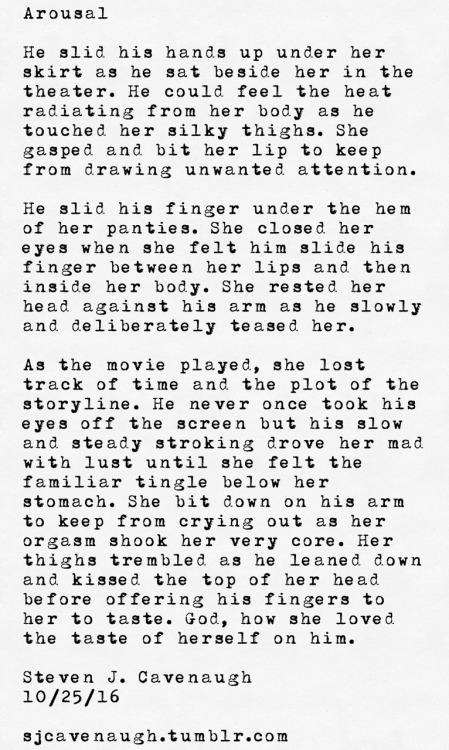 Arousal

He slid his hands up under her skirt as he sat beside her in the theater. He could feel the heat radiating from her body as he touched her silky thighs. She gasped and bit her lip to keep from drawing unwanted attention.

He slid his finger under the hem of her panties. She closed her eyes when she felt him slide his finger between her lips and then inside her body. She rested her head against his arm as he slowly and deliberately teased her.

As the movie played, she lost track of time and the plot of the storyline. He never once took his eyes off the screen but his slow and steady stroking drove her mad with lust until she felt the familiar tingle below her stomach. She bit down on his arm to keep from crying out as her orgasm shook her very core. Her thighs trembled as he leaned down and kissed the top of her head before offering his fingers to her to taste. God, how she loved the taste of herself on him.

Steven J. Cavenaugh
10/25/16

sjcavenaugh.tumblr.com